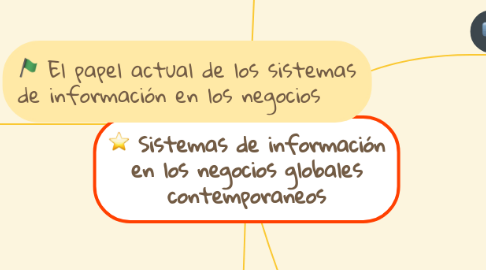 El papel actual de los sistemas de información en los negocios

Sistemas de información en los negocios globales contemporaneos